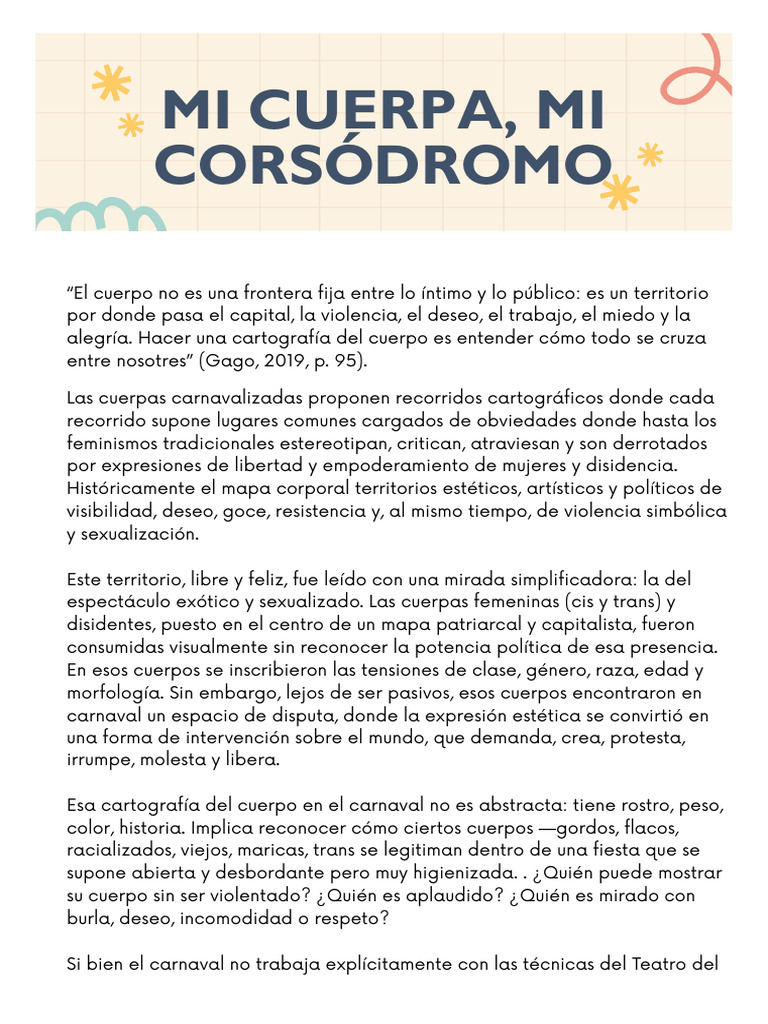 MI CUERPA, MI CORSÓDROMO

“El cuerpo no es una frontera fija entre lo íntimo y lo público: es un territorio por donde pasa el capital, la violencia, el deseo, el trabajo, el miedo y la alegría. Hacer una cartografía del cuerpo es entender cómo todo se cruza entre nosotres” (Gago, 2019, p. 95).

Las cuerpas carnavalizadas proponen recorridos cartográficos donde cada recorrido supone lugares comunes cargados de obviedades donde hasta los feminismos tradicionales estereotipan, critican, atraviesan y son derrotados por expresiones de libertad y empoderamiento de mujeres y disidencia. Históricamente el mapa corporal territorios estéticos, artísticos y políticos de visibilidad, deseo, goce, resistencia y, al mismo tiempo, de violencia simbólica y sexualización.

Este territorio, libre y feliz, fue leído con una mirada simplificadora: la del espectáculo exótico y sexualizado. Las cuerpas femeninas (cis y trans) y disidentes, puesto en el centro de un mapa patriarcal y capitalista, fueron consumidas visualmente sin reconocer la potencia política de esa presencia. En esos cuerpos se inscribieron las tensiones de clase, género, raza, edad y morfología. Sin embargo, lejos de ser pasivos, esos cuerpos encontraron en carnaval un espacio de disputa, donde la expresión estética se convirtió en una forma de intervención sobre el mundo, que demanda, crea, protesta, irrumpe, molesta y libera.

Esa cartografía del cuerpo en el carnaval no es abstracta: tiene rostro, peso, color, historia. Implica reconocer cómo ciertos cuerpos —gordos, flacos, racializados, viejos, maricas, trans se legitiman dentro de una fiesta que se supone abierta y desbordante pero muy higienizada. . ¿Quién puede mostrar su cuerpo sin ser violentado? ¿Quién es aplaudido? ¿Quién es mirado con burla, deseo, incomodidad o respeto?

Si bien el carnaval no trabaja explícitamente con las técnicas del Teatro del